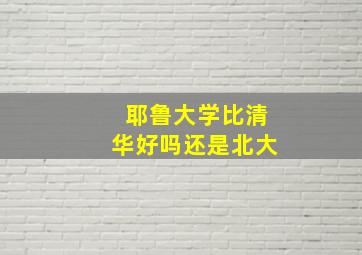 耶鲁大学比清华好吗还是北大